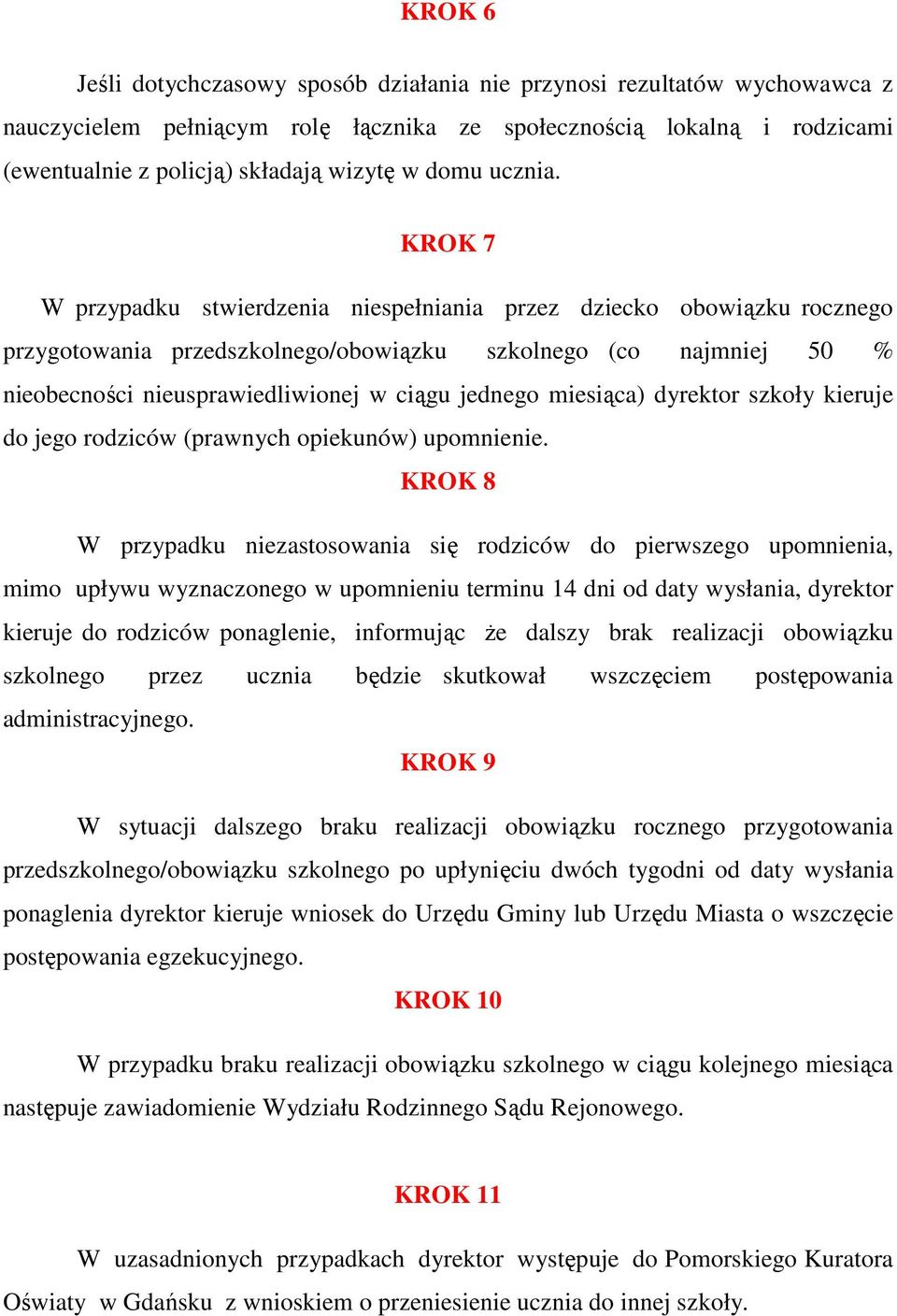 KROK 6

Jeśli dotychczasowy sposób działania nie przynosi rezultatów wychowawca z nauczycielem pełniącym rolę łącznika ze społecznością lokalną i rodzicami (ewentualnie z policją) składają wizytę w domu ucznia.

KROK 7

W przypadku stwierdzenia niespełniania przez dziecko obowiązku rocznego przygotowania przedszkolnego/obowiązku szkolnego (co najmniej 50 % nieobecności nieusprawiedliwionej w ciągu jednego miesiąca) dyrektor szkoły kieruje do jego rodziców (prawnych opiekunów) upomnienie.

KROK 8

W przypadku niezastosowania się rodziców do pierwszego upomnienia, mimo upływu wyznaczonego w upomnieniu terminu 14 dni od daty wysłania, dyrektor kieruje do rodziców ponaglenie, informując że dalszy brak realizacji obowiązku szkolnego przez ucznia będzie skutkował wszczęciem postępowania administracyjnego.

KROK 9

W sytuacji dalszego braku realizacji obowiązku rocznego przygotowania przedszkolnego/obowiązku szkolnego po upłynięciu dwóch tygodni od daty wysłania ponaglenia dyrektor kieruje wniosek do Urzędu Gminy lub Urzędu Miasta o wszczęcie postępowania egzekucyjnego.

KROK 10

W przypadku braku realizacji obowiązku szkolnego w ciągu kolejnego miesiąca następuje zawiadomienie Wydziału Rodzinnego Sądu Rejonowego.

KROK 11

W uzasadnionych przypadkach dyrektor występuje do Pomorskiego Kuratora Oświaty w Gdańsku z wnioskiem o przeniesienie ucznia do innej szkoły.